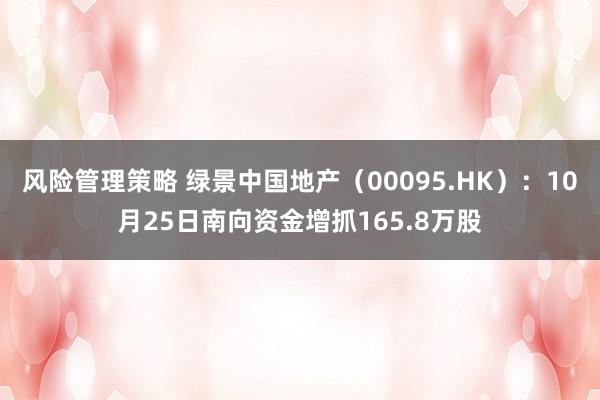 风险管理策略 绿景中国地产（00095.HK）：10月25日南向资金增抓165.8万股